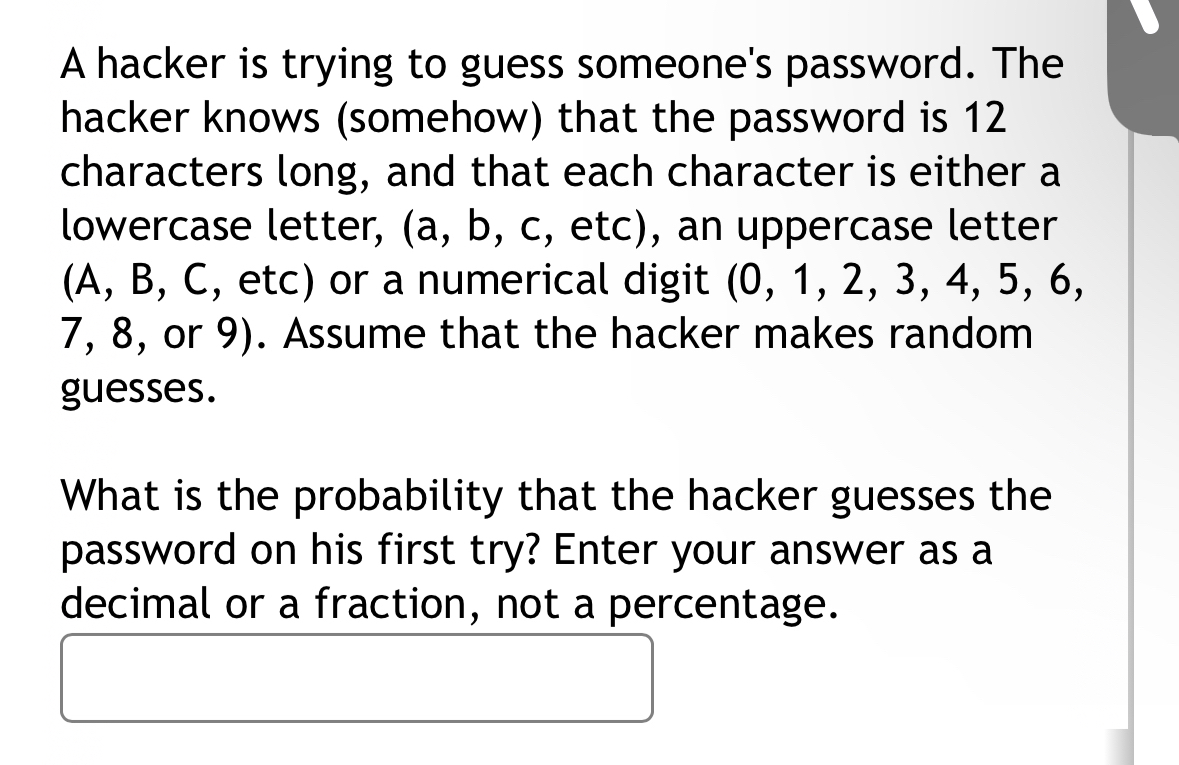 A hacker is trying to guess someone's password. The hacker knows (somehow) that the password is 12 characters long, and that each character is either a lowercase letter, (a, b, c, etc), an uppercase letter (A, B, C, etc) or a numerical digit (0, 1, 2, 3, 4, 5, 6, 7, 8, or 9). Assume that the hacker makes random guesses.

What is the probability that the hacker guesses the password on his first try? Enter your answer as a decimal or a fraction, not a percentage.